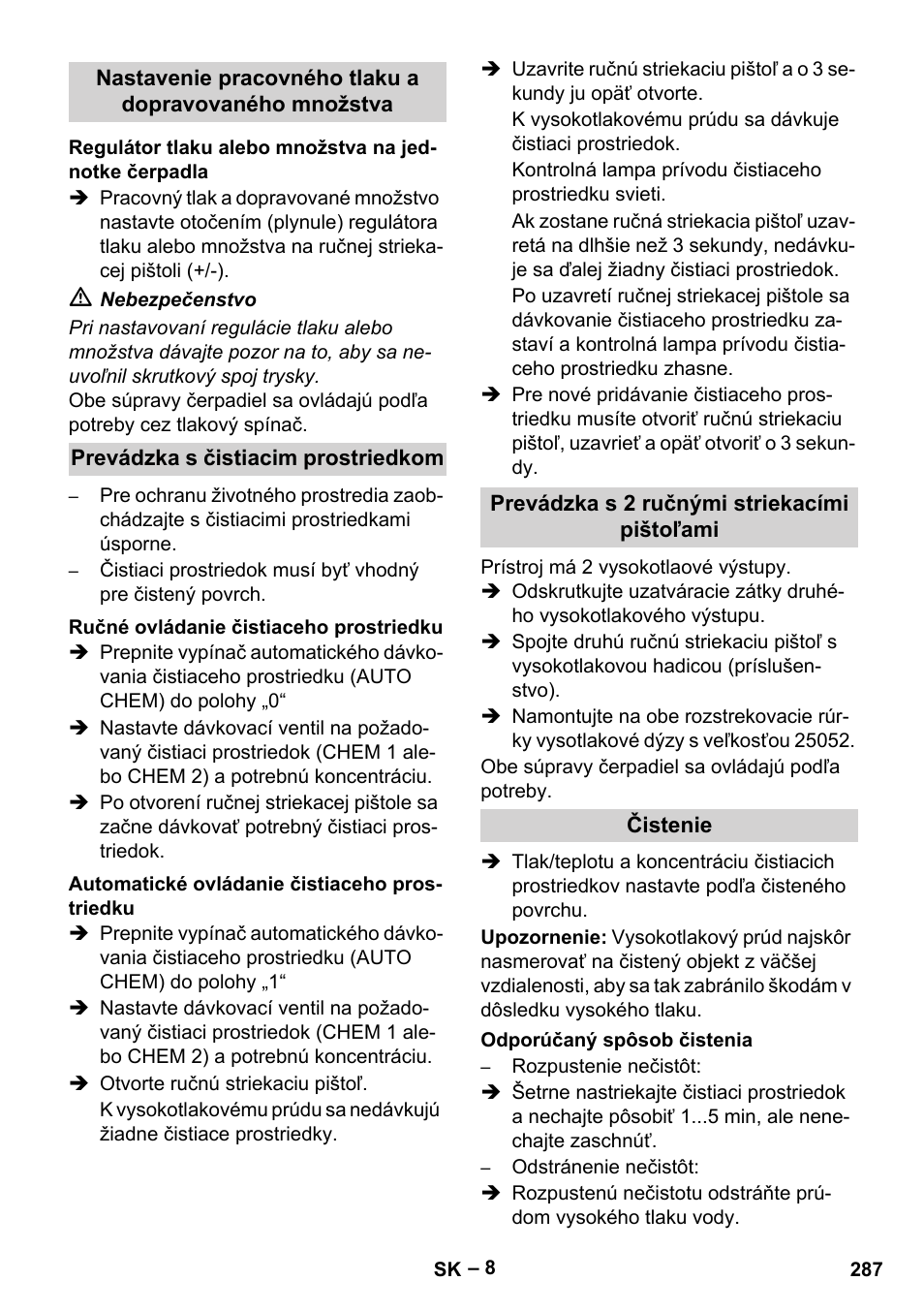 Nastavenie pracovného tlaku a dopravovaného množstva

Regulátor tlaku alebo množstva na jednotke čerpadla

➔ Pracovný tlak a dopravované množstvo nastavte otočením (plynule) regulátora tlaku alebo množstva na ručnej striekacej pištoli (+/-).

⚠ Nebezpečenstvo

Pri nastavovaní regulácie tlaku alebo množstva dávajte pozor na to, aby sa neuvoľnil skrutkový spoj trysky.

Obe súpravy čerpadiel sa ovládajú podľa potreby cez tlakový spínač.

Prevádzka s čistiacim prostriedkom

– Pre ochranu životného prostredia zaobchádzajte s čistiacimi prostriedkami úsporne.

– Čistiaci prostriedok musí byť vhodný pre čistený povrch.

Ručné ovládanie čistiaceho prostriedku

➔ Prepnite vypínač automatického dávkovania čistiaceho prostriedku (AUTO CHEM) do polohy „0“

➔ Nastavte dávkovací ventil na požadovaný čistiaci prostriedok (CHEM 1 alebo CHEM 2) a potrebnú koncentráciu.

➔ Po otvorení ručnej striekacej pištole sa začne dávkovať potrebný čistiaci prostriedok.

Automatické ovládanie čistiaceho prostriedku

➔ Prepnite vypínač automatického dávkovania čistiaceho prostriedku (AUTO CHEM) do polohy „1“

➔ Nastavte dávkovací ventil na požadovaný čistiaci prostriedok (CHEM 1 alebo CHEM 2) a potrebnú koncentráciu.

➔ Otvorte ručnú striekaciu pištoľ.

K vysokotlakovému prúdu sa nedávkujú žiadne čistiace prostriedky.

➔ Uzavrite ručnú striekaciu pištoľ a o 3 sekundy ju opäť otvorte.

K vysokotlakovému prúdu sa dávkuje čistiaci prostriedok.

Kontrolná lampa prívodu čistiaceho prostriedku svieti.

Ak zostane ručná striekacia pištoľ uzavretá na dlhšie než 3 sekundy, nedávkuje sa ďalej žiadny čistiaci prostriedok.

Po uzavretí ručnej striekacej pištole sa dávkovanie čistiaceho prostriedku zastaví a kontrolná lampa prívodu čistiaceho prostriedku zhasne.

➔ Pre nové pridávanie čistiaceho prostriedku musíte otvoriť ručnú striekaciu pištoľ, uzavrieť a opäť otvoriť o 3 sekundy.

Prevádzka s 2 ručnými striekacími pištoľami

Prístroj má 2 vysokotlaové výstupy.

➔ Odskrutkujte uzatváracie zátky druhého vysokotlakového výstupu.

➔ Spojte druhú ručnú striekaciu pištoľ s vysokotlakovou hadicou (príslušenstvo).

➔ Namontujte na obe rozstrekovacie rúrky vysotlakové dýzy s veľkosťou 25052.

Obe súpravy čerpadiel sa ovládajú podľa potreby.

Čistenie

➔ Tlak/teplotu a koncentráciu čistiacich prostriedkov nastavte podľa čisteného povrchu.

Upozornenie: Vysokotlakový prúd najskôr nasmerovať na čistený objekt z väčšej vzdialenosti, aby sa tak zabránilo škodám v dôsledku vysokého tlaku.

Odporúčaný spôsob čistenia

– Rozpustenie nečistôt:

➔ Šetrne nastriekajte čistiaci prostriedok a nechajte pôsobiť 1...5 min, ale nenechajte zaschnúť.

– Odstránenie nečistôt:

➔ Rozpustenú nečistotu odstráňte prúdom vysokého tlaku vody.

SK – 8

287